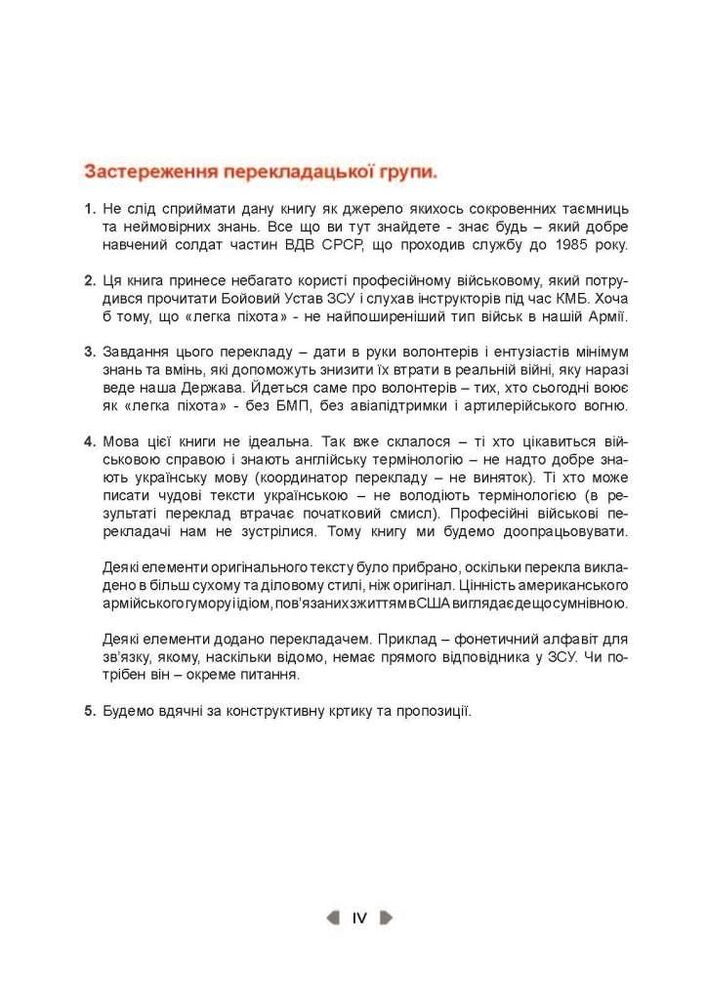 Застереження перекладацької групи.

1. Не слід сприймати дану книгу як джерело якихось сокровенних таємниць та неймовірних знань. Все що ви тут знайдете - знає будь – який добре навчений солдат частин ВДВ СРСР, що проходив службу до 1985 року.

2. Ця книга принесе небагато користі професійному військовому, який потрудився прочитати Бойовий Устав ЗСУ і слухав інструкторів під час КМБ. Хоча б тому, що «легка піхота» - не найпоширеніший тип військ в нашій Армії.

3. Завдання цього перекладу – дати в руки волонтерів і ентузіастів мінімум знань та вмінь, які допоможуть знизити їх втрати в реальній війні, яку наразі веде наша Держава. Йдеться саме про волонтерів – тих, хто сьогодні воює як «легка піхота» - без БМП, без авіапідтримки і артилерійського вогню.

4. Мова цієї книги не ідеальна. Так вже склалося – ті хто цікавиться військовою справою і знають англійську термінологію – не надто добре знають українську мову (координатор перекладу – не виняток). Ті хто може писати чудові тексти українською – не володіють термінологією (в результаті переклад втрачає початковий смисл). Професійні військові перекладачі нам не зустрілися. Тому книгу ми будемо доопрацьовувати.

Деякі елементи оригінального тексту було прибрано, оскільки перекла викладено в більш сухому та діловому стилі, ніж оригінал. Цінність американського армійського гумору і ідіом, пов'язаних з життям в США виглядає дещо сумнівною.

Деякі елементи додано перекладачем. Приклад – фонетичний алфавіт для зв'язку, якому, наскільки відомо, немає прямого відповідника у ЗСУ. Чи потрібен він – окреме питання.

5. Будемо вдячні за конструктивну кртику та пропозиції.

IV